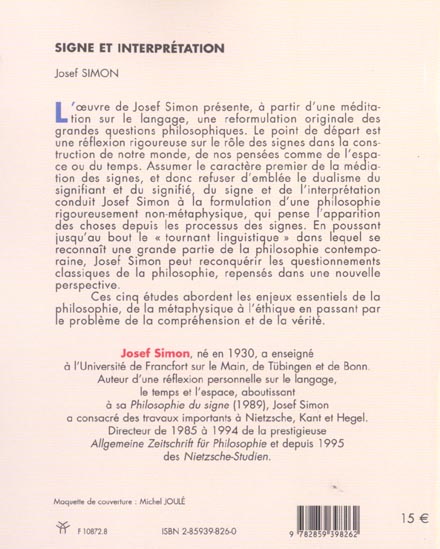 SIGNE ET INTERPRÉTATION

Josef SIMON

L'œuvre de Josef Simon présente, à partir d'une méditation sur le langage, une reformulation originale des grandes questions philosophiques. Le point de départ est une réflexion rigoureuse sur le rôle des signes dans la construction de notre monde, de nos pensées comme de l'espace ou du temps. Assumer le caractère premier de la médiation des signes, et donc refuser d'emblée le dualisme du signifiant et du signifié, du signe et de l'interprétation conduit Josef Simon à la formulation d'une philosophie rigoureusement non-métaphysique, qui pense l'apparition des choses depuis les processus des signes. En poussant jusqu'au bout le « tournant linguistique » dans lequel se reconnaît une grande partie de la philosophie contemporaine, Josef Simon peut reconquérir les questionnements classiques de la philosophie, repensés dans une nouvelle perspective.

Ces cinq études abordent les enjeux essentiels de la philosophie, de la métaphysique à l'éthique en passant par le problème de la compréhension et de la vérité.

Josef Simon, né en 1930, a enseigné à l'Université de Francfort sur le Main, de Tübingen et de Bonn. Auteur d'une réflexion personnelle sur le langage, le temps et l'espace, aboutissant à sa Philosophie du signe (1989), Josef Simon a consacré des travaux importants à Nietzsche, Kant et Hegel. Directeur de 1985 à 1994 de la prestigieuse Allgemeine Zeitschrift für Philosophie et depuis 1995 des Nietzsche-Studien.

Maquette de couverture : Michel JOULÉ

F 10872.8

ISBN 2-85939-826-0

9 782859 398262

15 €